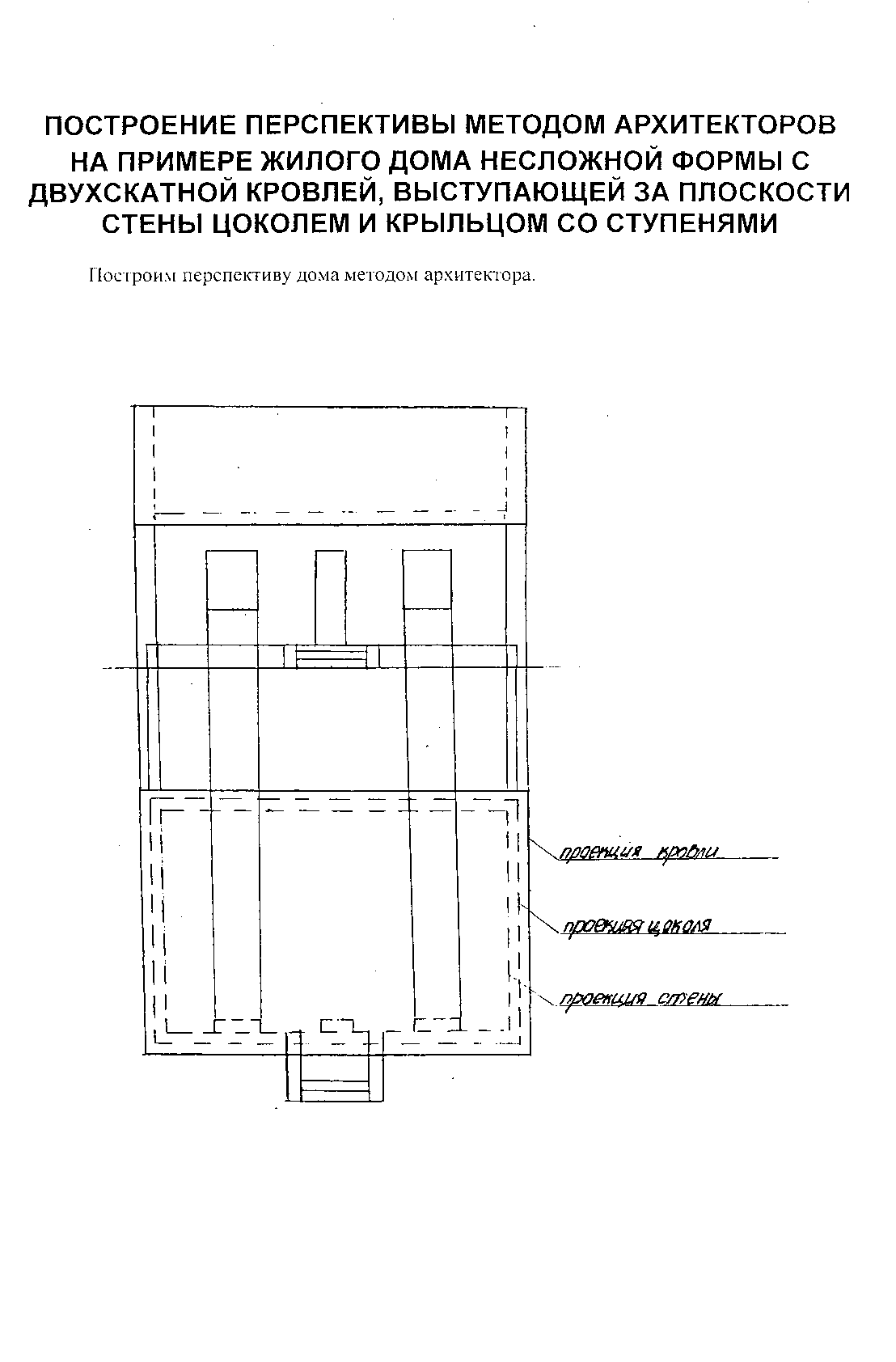 ПОСТРОЕНИЕ ПЕРСПЕКТИВЫ МЕТОДОМ АРХИТЕКТОРОВ НА ПРИМЕРЕ ЖИЛОГО ДОМА НЕСЛОЖНОЙ ФОРМЫ С ДВУХСКАТНОЙ КРОВЛЕЙ, ВЫСТУПАЮЩЕЙ ЗА ПЛОСКОСТИ СТЕНЫ ЦОКОЛЕМ И КРЫЛЬЦОМ СО СТУПЕНЯМИ

Построим перспективу дома методом архитектора.

проекция кровли

проекция цоколя

проекция стены